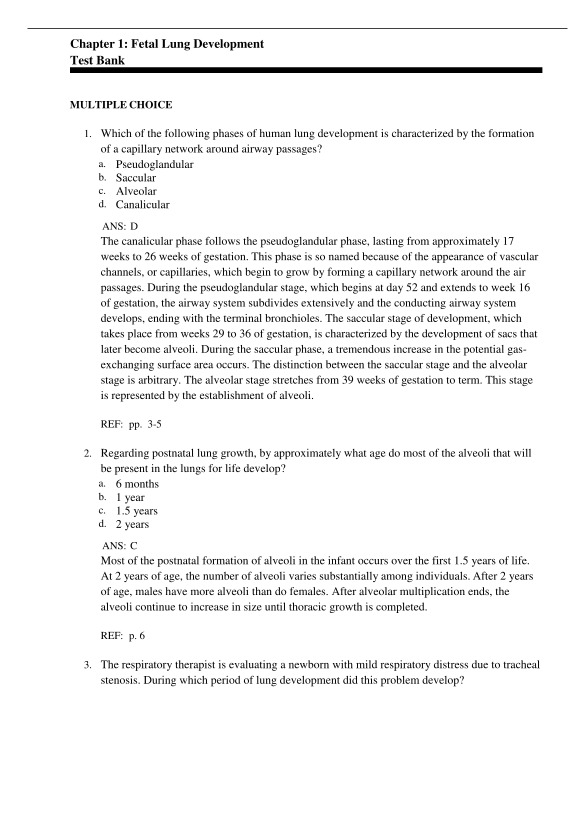 Chapter 1: Fetal Lung Development
Test Bank

MULTIPLE CHOICE

1. Which of the following phases of human lung development is characterized by the formation of a capillary network around airway passages?
a. Pseudoglandular
b. Saccular
c. Alveolar
d. Canalicular

ANS: D
The canalicular phase follows the pseudoglandular phase, lasting from approximately 17 weeks to 26 weeks of gestation. This phase is so named because of the appearance of vascular channels, or capillaries, which begin to grow by forming a capillary network around the air passages. During the pseudoglandular stage, which begins at day 52 and extends to week 16 of gestation, the airway system subdivides extensively and the conducting airway system develops, ending with the terminal bronchioles. The saccular stage of development, which takes place from weeks 29 to 36 of gestation, is characterized by the development of sacs that later become alveoli. During the saccular phase, a tremendous increase in the potential gas-exchanging surface area occurs. The distinction between the saccular stage and the alveolar stage is arbitrary. The alveolar stage stretches from 39 weeks of gestation to term. This stage is represented by the establishment of alveoli.

REF: pp. 3-5

2. Regarding postnatal lung growth, by approximately what age do most of the alveoli that will be present in the lungs for life develop?
a. 6 months
b. 1 year
c. 1.5 years
d. 2 years

ANS: C
Most of the postnatal formation of alveoli in the infant occurs over the first 1.5 years of life. At 2 years of age, the number of alveoli varies substantially among individuals. After 2 years of age, males have more alveoli than do females. After alveolar multiplication ends, the alveoli continue to increase in size until thoracic growth is completed.

REF: p. 6

3. The respiratory therapist is evaluating a newborn with mild respiratory distress due to tracheal stenosis. During which period of lung development did this problem develop?